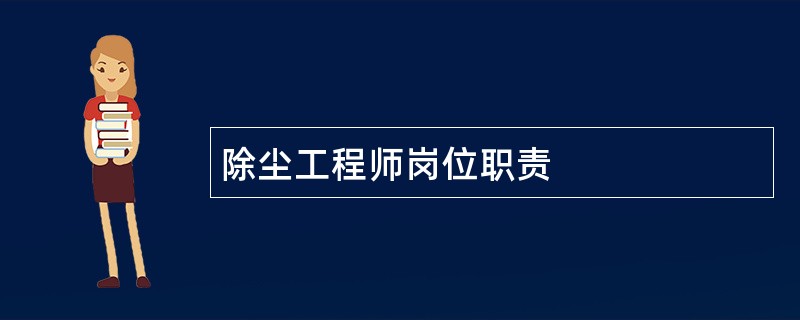 除尘工程师岗位职责